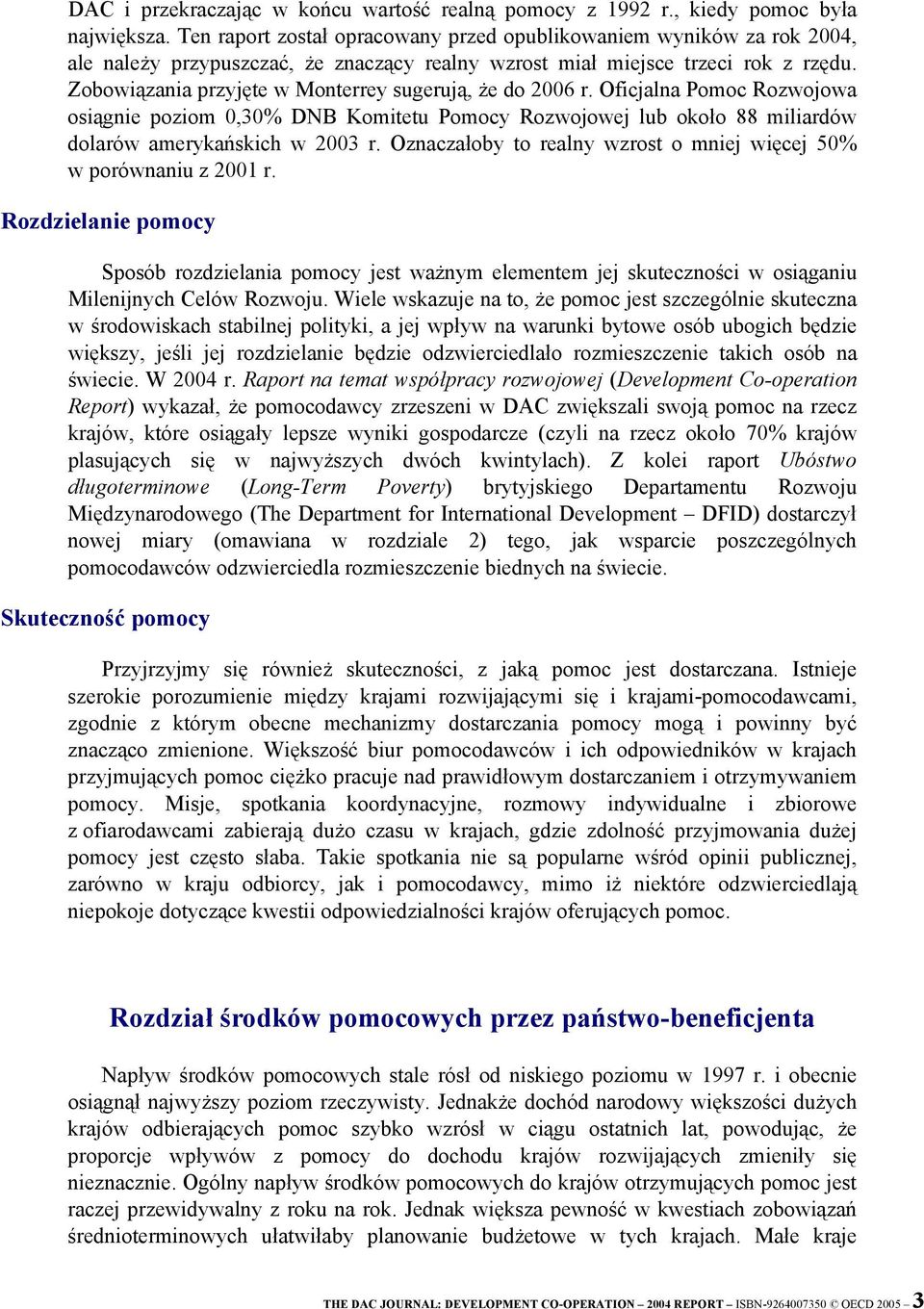 DAC i przekraczając w końcu wartość realną pomocy z 1992 r., kiedy pomoc była największa. Ten raport został opracowany przed opublikowaniem wyników za rok 2004, ale należy przypuszczać, że znaczący realny wzrost miał miejsce trzeci rok z rzędu. Zobowiązania przyjęte w Monterrey sugerują, że do 2006 r. Oficjalna Pomoc Rozwojowa osiągnie poziom 0,30% DNB Komitetu Pomocy Rozwojowej lub około 88 miliardów dolarów amerykańskich w 2003 r. Oznaczałoby to realny wzrost o mniej więcej 50% w porównaniu z 2001 r.

Rozdzielanie pomocy

Sposób rozdzielania pomocy jest ważnym elementem jej skuteczności w osiąganiu Milenijnych Celów Rozwoju. Wiele wskazuje na to, że pomoc jest szczególnie skuteczna w środowiskach stabilnej polityki, a jej wpływ na warunki bytowe osób ubogich będzie większy, jeśli jej rozdzielanie będzie odzwierciedlało rozmieszczenie takich osób na świecie. W 2004 r. Raport na temat współpracy rozwojowej (Development Co-operation Report) wykazał, że pomocodawcy zrzeszeni w DAC zwiększali swoją pomoc na rzecz krajów, które osiągały lepsze wyniki gospodarcze (czyli na rzecz około 70% krajów plasujących się w najwyższych dwóch kwintylach). Z kolei raport Ubóstwo długoterminowe (Long-Term Poverty) brytyjskiego Departamentu Rozwoju Międzynarodowego (The Department for International Development – DFID) dostarczył nowej miary (omawiana w rozdziale 2) tego, jak wsparcie poszczególnych pomocodawców odzwierciedla rozmieszczenie biednych na świecie.

Skuteczność pomocy

Przyjrzyjmy się również skuteczności, z jaką pomoc jest dostarczana. Istnieje szerokie porozumienie między krajami rozwijającymi się i krajami-pomocodawcami, zgodnie z którym obecne mechanizmy dostarczania pomocy mogą i powinny być znacząco zmienione. Większość biur pomocodawców i ich odpowiedników w krajach przyjmujących pomoc ciężko pracuje nad prawidłowym dostarczaniem i otrzymywaniem pomocy. Misje, spotkania koordynacyjne, rozmowy indywidualne i zbiorowe z ofiarodawcami zabierają dużo czasu w krajach, gdzie zdolność przyjmowania dużej pomocy jest często słaba. Takie spotkania nie są popularne wśród opinii publicznej, zarówno w kraju odbiorcy, jak i pomocodawcy, mimo iż niektóre odzwierciedlają niepokoje dotyczące kwestii odpowiedzialności krajów oferujących pomoc.

Rozdział środków pomocowych przez państwo-beneficjenta

Napływ środków pomocowych stale rósł od niskiego poziomu w 1997 r. i obecnie osiągnął najwyższy poziom rzeczywisty. Jednakże dochód narodowy większości dużych krajów odbierających pomoc szybko wzrósł w ciągu ostatnich lat, powodując, że proporcje wpływów z pomocy do dochodu krajów rozwijających zmieniły się nieznacznie. Ogólny napływ środków pomocowych do krajów otrzymujących pomoc jest raczej przewidywalny z roku na rok. Jednak większa pewność w kwestiach zobowiązań średnioterminowych ułatwiłaby planowanie budżetowe w tych krajach. Małe kraje

THE DAC JOURNAL: DEVELOPMENT CO-OPERATION – 2004 REPORT – ISBN-9264007350 © OECD 2005 – 3